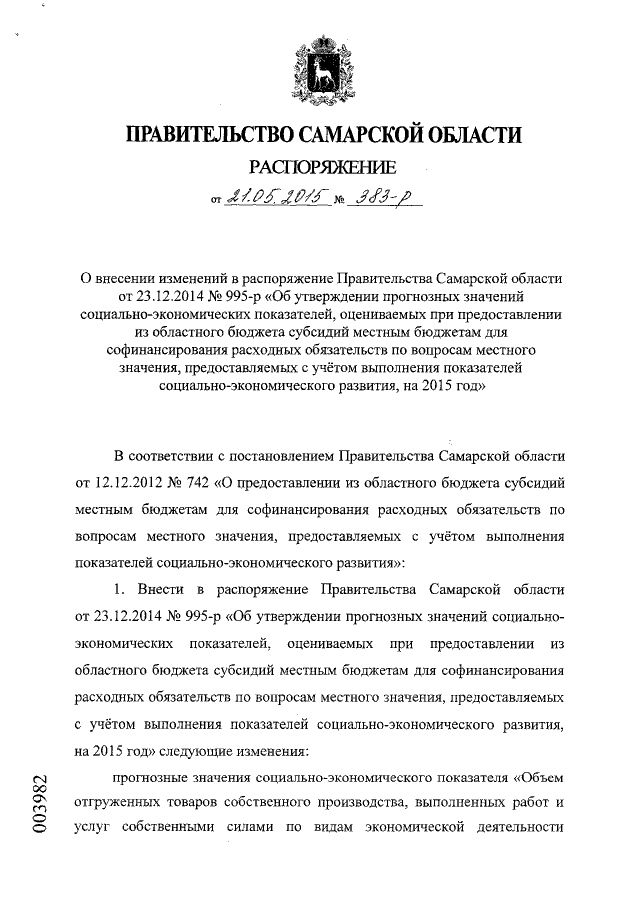 ПРАВИТЕЛЬСТВО САМАРСКОЙ ОБЛАСТИ

РАСПОРЯЖЕНИЕ

от 21.05.2015 № 383-р

О внесении изменений в распоряжение Правительства Самарской области от 23.12.2014 № 995-р «Об утверждении прогнозных значений социально-экономических показателей, оцениваемых при предоставлении из областного бюджета субсидий местным бюджетам для софинансирования расходных обязательств по вопросам местного значения, предоставляемых с учётом выполнения показателей социально-экономического развития, на 2015 год»

В соответствии с постановлением Правительства Самарской области от 12.12.2012 № 742 «О предоставлении из областного бюджета субсидий местным бюджетам для софинансирования расходных обязательств по вопросам местного значения, предоставляемых с учётом выполнения показателей социально-экономического развития»:

1. Внести в распоряжение Правительства Самарской области от 23.12.2014 № 995-р «Об утверждении прогнозных значений социально-экономических показателей, оцениваемых при предоставлении из областного бюджета субсидий местным бюджетам для софинансирования расходных обязательств по вопросам местного значения, предоставляемых с учётом выполнения показателей социально-экономического развития, на 2015 год» следующие изменения:

прогнозные значения социально-экономического показателя «Объем отгруженных товаров собственного производства, выполненных работ и услуг собственными силами по видам экономической деятельности

003982